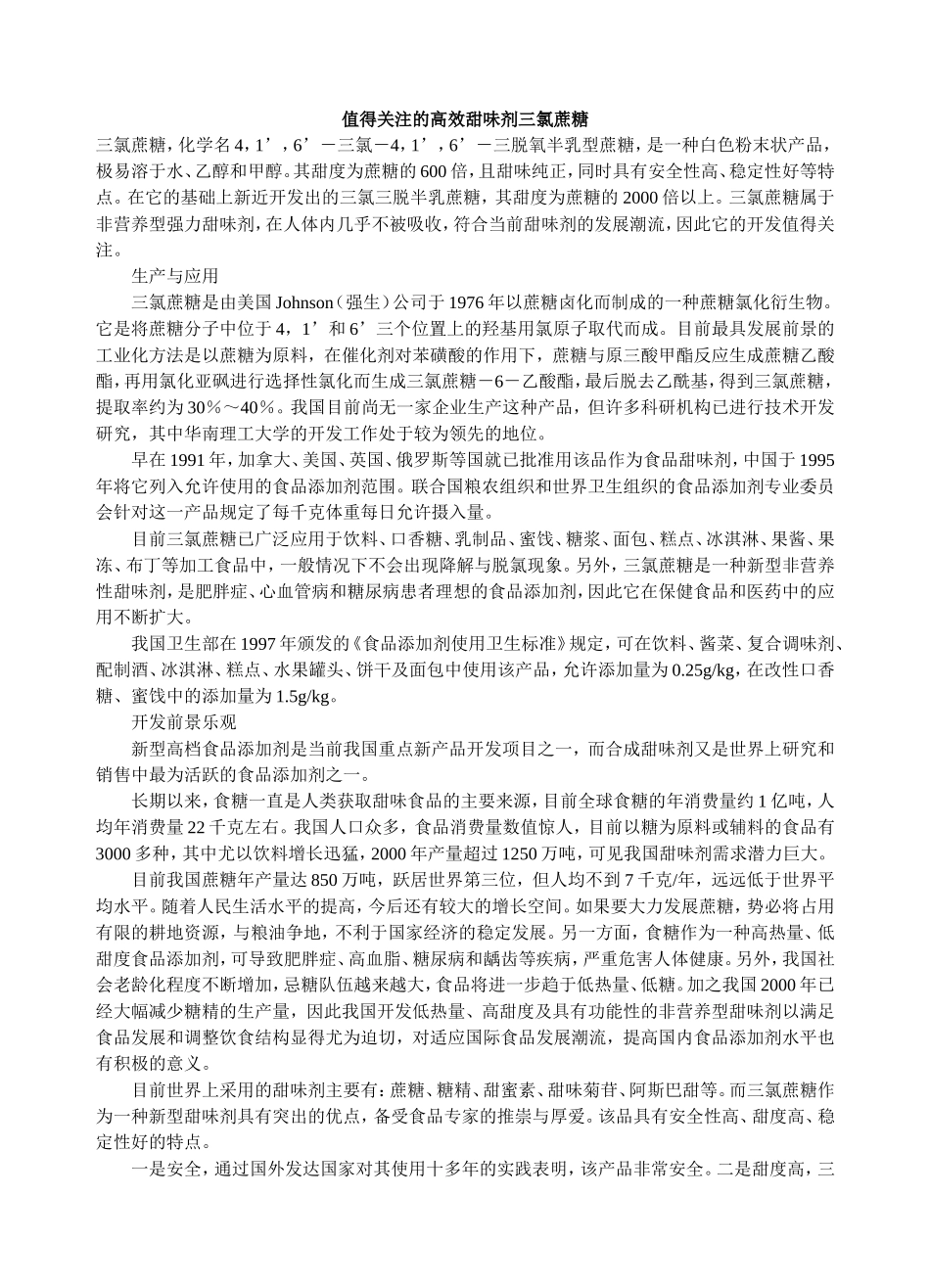 值得关注的高效甜味剂三氯蔗糖

三氯蔗糖，化学名4，1’，6’－三氯－4，1’，6’－三脱氧半乳型蔗糖，是一种白色粉末状产品，极易溶于水、乙醇和甲醇。其甜度为蔗糖的600倍，且甜味纯正，同时具有安全性高、稳定性好等特点。在它的基础上新近开发出的三氯三脱半乳蔗糖，其甜度为蔗糖的2000倍以上。三氯蔗糖属于非营养型强力甜味剂，在人体内几乎不被吸收，符合当前甜味剂的发展潮流，因此它的开发值得关注。

生产与应用

三氯蔗糖是由美国Johnson（强生）公司于1976年以蔗糖卤化而制成的一种蔗糖氯化衍生物。它是将蔗糖分子中位于4，1’和6’三个位置上的羟基用氯原子取代而成。目前最具发展前景的工业化方法是以蔗糖为原料，在催化剂对苯磺酸的作用下，蔗糖与原三酸甲酯反应生成蔗糖乙酸酯，再用氯化亚砜进行选择性氯化而生成三氯蔗糖－6－乙酸酯，最后脱去乙酰基，得到三氯蔗糖，提取率约为30％～40％。我国目前尚无一家企业生产这种产品，但许多科研机构已进行技术开发研究，其中华南理工大学的开发工作处于较为领先的地位。

早在1991年，加拿大、美国、英国、俄罗斯等国就已批准用该品作为食品甜味剂，中国于1995年将它列入允许使用的食品添加剂范围。联合国粮农组织和世界卫生组织的食品添加剂专业委员会针对这一产品规定了每千克体重每日允许摄入量。

目前三氯蔗糖已广泛应用于饮料、口香糖、乳制品、蜜饯、糖浆、面包、糕点、冰淇淋、果酱、果冻、布丁等加工食品中，一般情况下不会出现降解与脱氯现象。另外，三氯蔗糖是一种新型非营养性甜味剂，是肥胖症、心血管病和糖尿病患者理想的食品添加剂，因此它在保健食品和医药中的应用不断扩大。

我国卫生部在1997年颁发的《食品添加剂使用卫生标准》规定，可在饮料、酱菜、复合调味剂、配制酒、冰淇淋、糕点、水果罐头、饼干及面包中使用该产品，允许添加量为0.25g/kg，在改性口香糖、蜜饯中的添加量为1.5g/kg。

开发前景乐观

新型高档食品添加剂是当前我国重点新产品开发项目之一，而合成甜味剂又是世界上研究和销售中最为活跃的食品添加剂之一。

长期以来，食糖一直是人类获取甜味食品的主要来源，目前全球食糖的年消费量约1亿吨，人均年消费量22千克左右。我国人口众多，食品消费量数值惊人，目前以糖为原料或辅料的食品有3000多种，其中尤以饮料增长迅猛，2000年产量超过1250万吨，可见我国甜味剂需求潜力巨大。

目前我国蔗糖年产量达850万吨，跃居世界第三位，但人均不到7千克/年，远远低于世界平均水平。随着人民生活水平的提高，今后还有较大的增长空间。如果要大力发展蔗糖，势必将占用有限的耕地资源，与粮油争地，不利于国家经济的稳定发展。另一方面，食糖作为一种高热量、低甜度食品添加剂，可导致肥胖症、高血脂、糖尿病和龋齿等疾病，严重危害人体健康。另外，我国社会老龄化程度不断增加，忌糖队伍越来越大，食品将进一步趋于低热量、低糖。加之我国2000年已经大幅减少糖精的生产量，因此我国开发低热量、高甜度及具有功能性的非营养型甜味剂以满足食品发展和调整饮食结构显得尤为迫切，对适应国际食品发展潮流，提高国内食品添加剂水平也有积极的意义。

目前世界上采用的甜味剂主要有：蔗糖、糖精、甜蜜素、甜味菊苷、阿斯巴甜等。而三氯蔗糖作为一种新型甜味剂具有突出的优点，备受食品专家的推崇与厚爱。该品具有安全性高、甜度高、稳定性好的特点。

一是安全，通过国外发达国家对其使用十多年的实践表明，该产品非常安全。二是甜度高，三